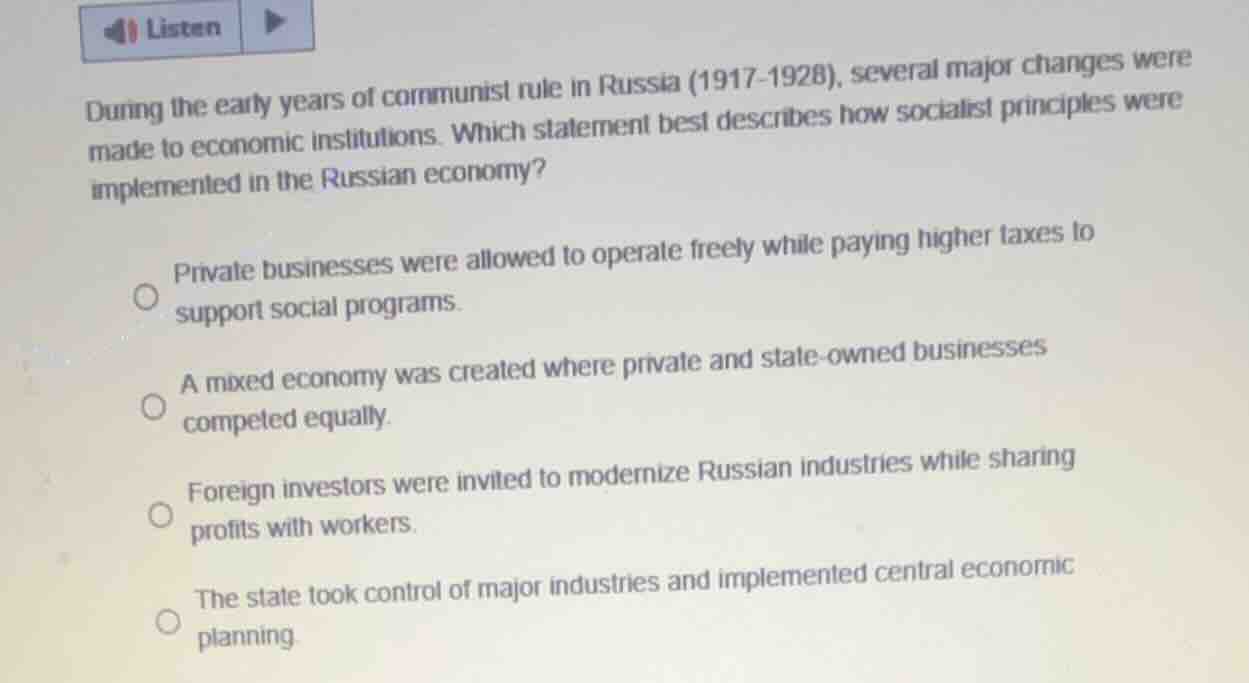 Listen

During the early years of communist rule in Russia (1917-1928), several major changes were made to economic institutions. Which statement best describes how socialist principles were implemented in the Russian economy?

Private businesses were allowed to operate freely while paying higher taxes to support social programs.

A mixed economy was created where private and state-owned businesses competed equally.

Foreign investors were invited to modernize Russian industries while sharing profits with workers.

The state took control of major industries and implemented central economic planning.